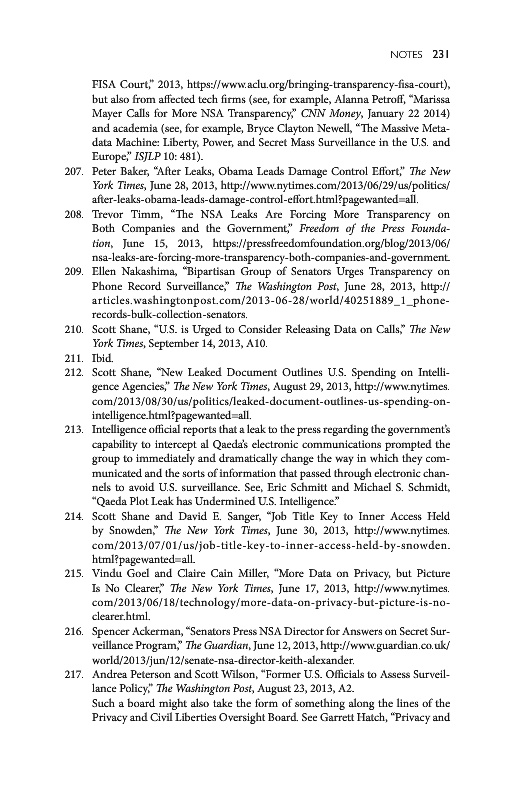 NOTES 231

FISA Court," 2013, https://www.aclu.org/bringing-transparency-fisa-court), but also from affected tech firms (see, for example, Alanna Petroff, "Marissa Mayer Calls for More NSA Transparency," CNN Money, January 22 2014) and academia (see, for example, Bryce Clayton Newell, "The Massive Metadata Machine: Liberty, Power, and Secret Mass Surveillance in the U.S. and Europe," ISJLP 10: 481).

207. Peter Baker, "After Leaks, Obama Leads Damage Control Effort," The New York Times, June 28, 2013, http://www.nytimes.com/2013/06/29/us/politics/after-leaks-obama-leads-damage-control-effort.html?pagewanted=all.

208. Trevor Timm, "The NSA Leaks Are Forcing More Transparency on Both Companies and the Government," Freedom of the Press Foundation, June 15, 2013, https://pressfreedomfoundation.org/blog/2013/06/nsa-leaks-are-forcing-more-transparency-both-companies-and-government.

209. Ellen Nakashima, "Bipartisan Group of Senators Urges Transparency on Phone Record Surveillance," The Washington Post, June 28, 2013, http://articles.washingtonpost.com/2013-06-28/world/40251889_1_phone-records-bulk-collection-senators.

210. Scott Shane, "U.S. is Urged to Consider Releasing Data on Calls," The New York Times, September 14, 2013, A10.

211. Ibid.

212. Scott Shane, "New Leaked Document Outlines U.S. Spending on Intelligence Agencies," The New York Times, August 29, 2013, http://www.nytimes.com/2013/08/30/us/politics/leaked-document-outlines-us-spending-on-intelligence.html?pagewanted=all.

213. Intelligence official reports that a leak to the press regarding the government's capability to intercept al Qaeda's electronic communications prompted the group to immediately and dramatically change the way in which they communicated and the sorts of information that passed through electronic channels to avoid U.S. surveillance. See, Eric Schmitt and Michael S. Schmidt, "Qaeda Plot Leak has Undermined U.S. Intelligence."

214. Scott Shane and David E. Sanger, "Job Title Key to Inner Access Held by Snowden," The New York Times, June 30, 2013, http://www.nytimes.com/2013/07/01/us/job-title-key-to-inner-access-held-by-snowden.html?pagewanted=all.

215. Vindu Goel and Claire Cain Miller, "More Data on Privacy, but Picture Is No Clearer," The New York Times, June 17, 2013, http://www.nytimes.com/2013/06/18/technology/more-data-on-privacy-but-picture-is-no-clearer.html.

216. Spencer Ackerman, "Senators Press NSA Director for Answers on Secret Surveillance Program," The Guardian, June 12, 2013, http://www.guardian.co.uk/world/2013/jun/12/senate-nsa-director-keith-alexander.

217. Andrea Peterson and Scott Wilson, "Former U.S. Officials to Assess Surveillance Policy," The Washington Post, August 23, 2013, A2.
Such a board might also take the form of something along the lines of the Privacy and Civil Liberties Oversight Board. See Garrett Hatch, "Privacy and